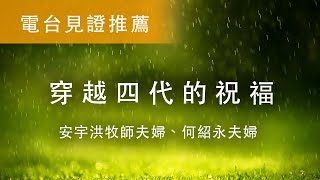 電台見證推薦

穿越四代的祝福

安宇洪牧師夫婦、何紹永夫婦